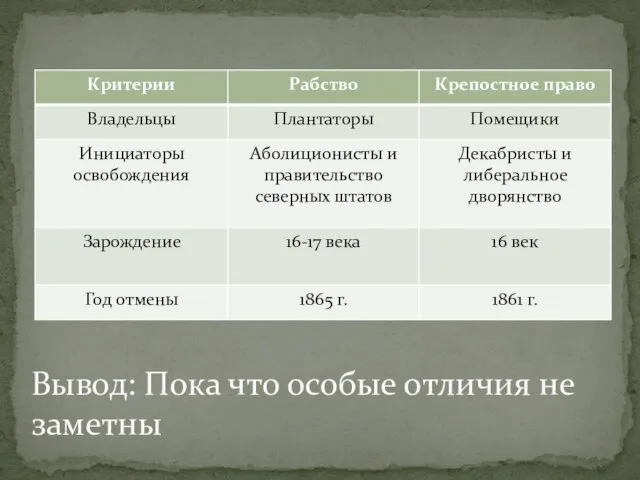 | Критерии | Рабство | Крепостное право |
|---|---|---|
| Владельцы | Плантаторы | Помещики |
| Инициаторы освобождения | Аболиционисты и правительство северных штатов | Декабристы и либеральное дворянство |
| Зарождение | 16-17 века | 16 век |
| Год отмены | 1865 г. | 1861 г. |

Вывод: Пока что особые отличия не заметны